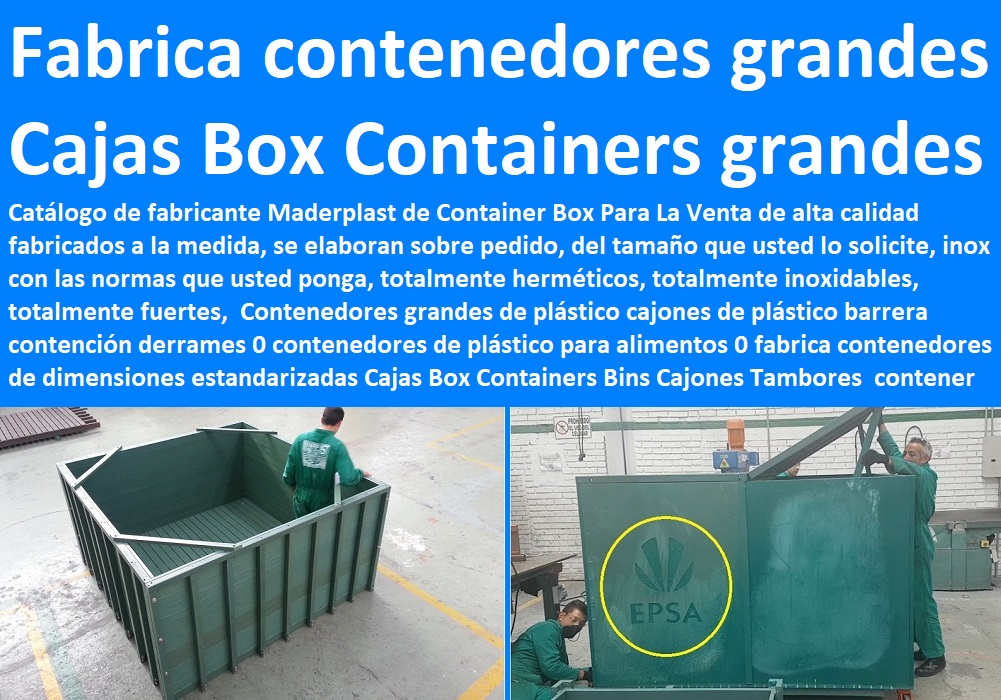 Fabrica contenedores grandes Cajas Box Containers grandes

Catálogo de fabricante Maderplast de Container Box Para La Venta de alta calidad fabricados a la medida, se elaboran sobre pedido, del tamaño que usted lo solicite, inox con las normas que usted ponga, totalmente herméticos, totalmente inoxidables, totalmente fuertes, Contenedores grandes de plástico cajones de plástico barrera contención derrames 0 contenedores de plástico para alimentos 0 fabrica contenedores de dimensiones estandarizadas Cajas Box Containers Bins Cajones Tambores contener

EPSA